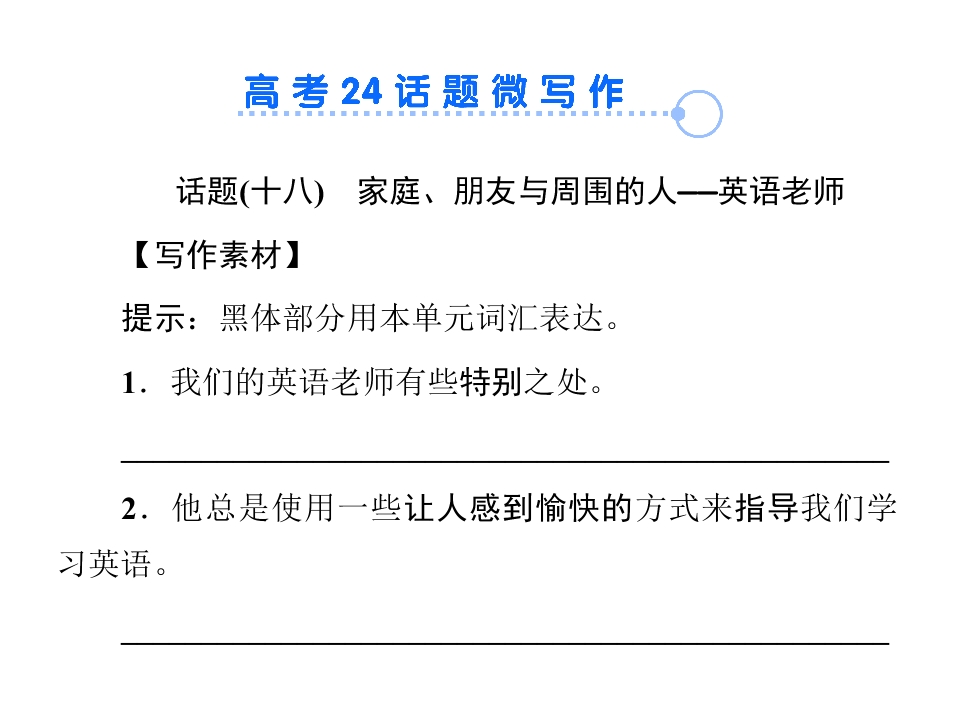 高考24话题微写作

话题(十八) 家庭、朋友与周围的人——英语老师

【写作素材】

提示：黑体部分用本单元词汇表达。

1．我们的英语老师有些特别之处。

____

2．他总是使用一些让人感到愉快的方式来指导我们学习英语。

____